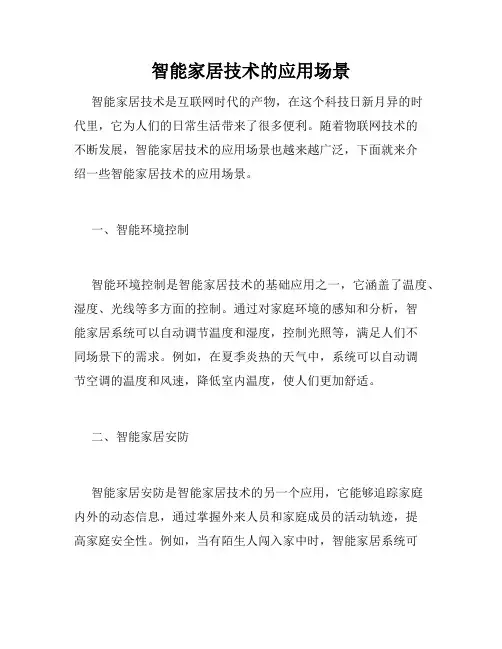 智能家居技术的应用场景

智能家居技术是互联网时代的产物，在这个科技日新月异的时代里，它为人们的日常生活带来了很多便利。随着物联网技术的不断发展，智能家居技术的应用场景也越来越广泛，下面就来介绍一些智能家居技术的应用场景。

一、智能环境控制

智能环境控制是智能家居技术的基础应用之一，它涵盖了温度、湿度、光线等多方面的控制。通过对家庭环境的感知和分析，智能家居系统可以自动调节温度和湿度，控制光照等，满足人们不同场景下的需求。例如，在夏季炎热的天气中，系统可以自动调节空调的温度和风速，降低室内温度，使人们更加舒适。

二、智能家居安防

智能家居安防是智能家居技术的另一个应用，它能够追踪家庭内外的动态信息，通过掌握外来人员和家庭成员的活动轨迹，提高家庭安全性。例如，当有陌生人闯入家中时，智能家居系统可